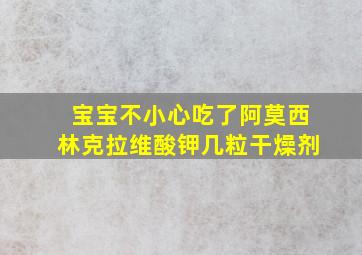 宝宝不小心吃了阿莫西林克拉维酸钾几粒干燥剂